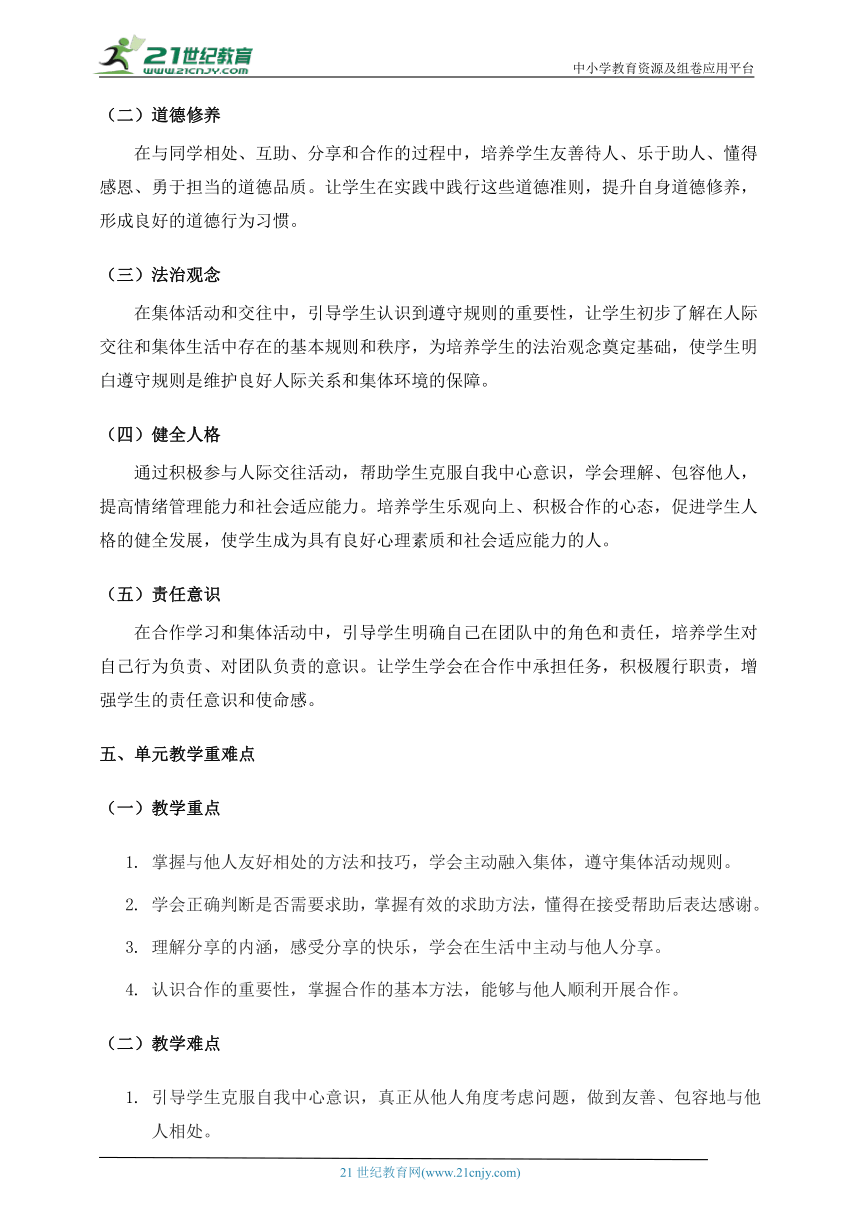 21世纪教育
www.21cnjy.com
中小学教育资源及组卷应用平台

（二）道德修养

在与同学相处、互助、分享和合作的过程中，培养学生友善待人、乐于助人、懂得感恩、勇于担当的道德品质。让学生在实践中践行这些道德准则，提升自身道德修养，形成良好的道德行为习惯。

（三）法治观念

在集体活动和交往中，引导学生认识到遵守规则的重要性，让学生初步了解在人际交往和集体生活中存在的基本规则和秩序，为培养学生的法治观念奠定基础，使学生明白遵守规则是维护良好人际关系和集体环境的保障。

（四）健全人格

通过积极参与人际交往活动，帮助学生克服自我中心意识，学会理解、包容他人，提高情绪管理能力和社会适应能力。培养学生乐观向上、积极合作的心态，促进学生人格的健全发展，使学生成为具有良好心理素质和社会适应能力的人。

（五）责任意识

在合作学习和集体活动中，引导学生明确自己在团队中的角色和责任，培养学生对自己行为负责、对团队负责的意识。让学生学会在合作中承担任务，积极履行职责，增强学生的责任意识和使命感。

五、单元教学重难点

（一）教学重点

1. 掌握与他人友好相处的方法和技巧，学会主动融入集体，遵守集体活动规则。

2. 学会正确判断是否需要求助，掌握有效的求助方法，懂得在接受帮助后表达感谢。

3. 理解分享的内涵，感受分享的快乐，学会在生活中主动与他人分享。

4. 认识合作的重要性，掌握合作的基本方法，能够与他人顺利开展合作。

（二）教学难点

1. 引导学生克服自我中心意识，真正从他人角度考虑问题，做到友善、包容地与他人相处。

21 世纪教育网(www.21cnjy.com)